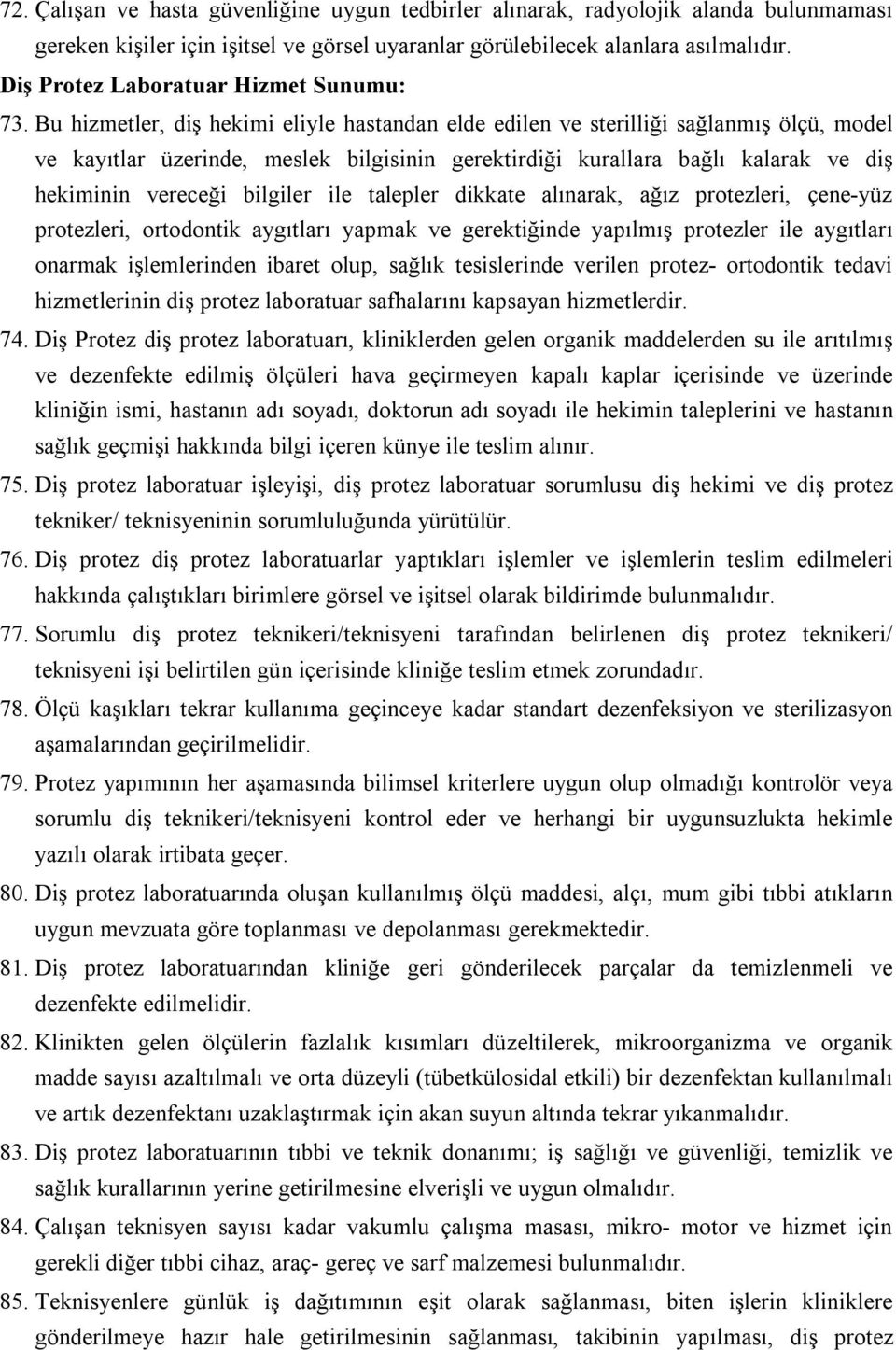 72. Çalışan ve hasta güvenliğine uygun tedbirler alınarak, radyolojik alanda bulunmaması gereken kişiler için işitsel ve görsel uyaranlar görülebilecek alanlara asılmalıdır.

Diş Protez Laboratuar Hizmet Sunumu:

73. Bu hizmetler, diş hekimi eliyle hastandan elde edilen ve sterilliği sağlanmış ölçü, model ve kayıtlar üzerinde, meslek bilgisinin gerektirdiği kurallara bağlı kalarak ve diş hekiminin vereceği bilgiler ile talepler dikkate alınarak, ağız protezleri, çene-yüz protezleri, ortodontik aygıtları yapmak ve gerektiğinde yapılmış protezler ile aygıtları onarmak işlemlerinden ibaret olup, sağlık tesislerinde verilen protez- ortodontik tedavi hizmetlerinin diş protez laboratuar safhalarını kapsayan hizmetlerdir.

74. Diş Protez diş protez laboratuarı, kliniklerden gelen organik maddelerden su ile arıtılmış ve dezenfekte edilmiş ölçüleri hava geçirmeyen kapalı kaplar içerisinde ve üzerinde kliniğin ismi, hastanın adı soyadı, doktorun adı soyadı ile hekimin taleplerini ve hastanın sağlık geçmişi hakkında bilgi içeren künye ile teslim alınır.

75. Diş protez laboratuar işleyişi, diş protez laboratuar sorumlusu diş hekimi ve diş protez tekniker/ teknisyeninin sorumluluğunda yürütülür.

76. Diş protez diş protez laboratuarlar yaptıkları işlemler ve işlemlerin teslim edilmeleri hakkında çalıştıkları birimlere görsel ve işitsel olarak bildirimde bulunmalıdır.

77. Sorumlu diş protez teknikeri/teknisyeni tarafından belirlenen diş protez teknikeri/ teknisyeni işi belirtilen gün içerisinde kliniğe teslim etmek zorundadır.

78. Ölçü kaşıkları tekrar kullanıma geçinceye kadar standart dezenfeksiyon ve sterilizasyon aşamalarından geçirilmelidir.

79. Protez yapımının her aşamasında bilimsel kriterlere uygun olup olmadığı kontrolör veya sorumlu diş teknikeri/teknisyeni kontrol eder ve herhangi bir uygunsuzlukta hekimle yazılı olarak irtibata geçer.

80. Diş protez laboratuarında oluşan kullanılmış ölçü maddesi, alçı, mum gibi tıbbi atıkların uygun mevzuata göre toplanması ve depolanması gerekmektedir.

81. Diş protez laboratuarından kliniğe geri gönderilecek parçalar da temizlenmeli ve dezenfekte edilmelidir.

82. Klinikten gelen ölçülerin fazlalık kısımları düzeltilerek, mikroorganizma ve organik madde sayısı azaltılmalı ve orta düzeyli (tübetkülosidal etkili) bir dezenfektan kullanılmalı ve artık dezenfektanı uzaklaştırmak için akan suyun altında tekrar yıkanmalıdır.

83. Diş protez laboratuarının tıbbi ve teknik donanımı; iş sağlığı ve güvenliği, temizlik ve sağlık kurallarının yerine getirilmesine elverişli ve uygun olmalıdır.

84. Çalışan teknisyen sayısı kadar vakumlu çalışma masası, mikro- motor ve hizmet için gerekli diğer tıbbi cihaz, araç- gereç ve sarf malzemesi bulunmalıdır.

85. Teknisyenlere günlük iş dağıtımının eşit olarak sağlanması, biten işlerin kliniklere gönderilmeye hazır hale getirilmesinin sağlanması, takibinin yapılması, diş protez